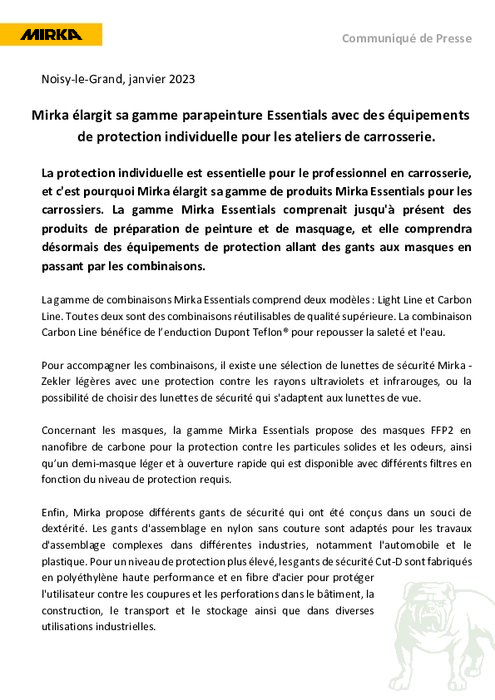 MIRKA

Communiqué de Presse

Noisy-le-Grand, janvier 2023

Mirka élargit sa gamme parapeinture Essentials avec des équipements de protection individuelle pour les ateliers de carrosserie.

La protection individuelle est essentielle pour le professionnel en carrosserie, et c'est pourquoi Mirka élargit sa gamme de produits Mirka Essentials pour les carrossiers. La gamme Mirka Essentials comprenait jusqu'à présent des produits de préparation de peinture et de masquage, et elle comprendra désormais des équipements de protection allant des gants aux masques en passant par les combinaisons.

La gamme de combinaisons Mirka Essentials comprend deux modèles : Light Line et Carbon Line. Toutes deux sont des combinaisons réutilisables de qualité supérieure. La combinaison Carbon Line bénéfice de l'enduction Dupont Teflon® pour repousser la saleté et l'eau.

Pour accompagner les combinaisons, il existe une sélection de lunettes de sécurité Mirka - Zekler légères avec une protection contre les rayons ultraviolets et infrarouges, ou la possibilité de choisir des lunettes de sécurité qui s'adaptent aux lunettes de vue.

Concernant les masques, la gamme Mirka Essentials propose des masques FFP2 en nanofibre de carbone pour la protection contre les particules solides et les odeurs, ainsi qu'un demi-masque léger et à ouverture rapide qui est disponible avec différents filtres en fonction du niveau de protection requis.

Enfin, Mirka propose différents gants de sécurité qui ont été conçus dans un souci de dextérité. Les gants d'assemblage en nylon sans couture sont adaptés pour les travaux d'assemblage complexes dans différentes industries, notamment l'automobile et le plastique. Pour un niveau de protection plus élevé, les gants de sécurité Cut-D sont fabriqués en polyéthylène haute performance et en fibre d'acier pour protéger l'utilisateur contre les coupures et les perforations dans le bâtiment, la construction, le transport et le stockage ainsi que dans diverses utilisations industrielles.